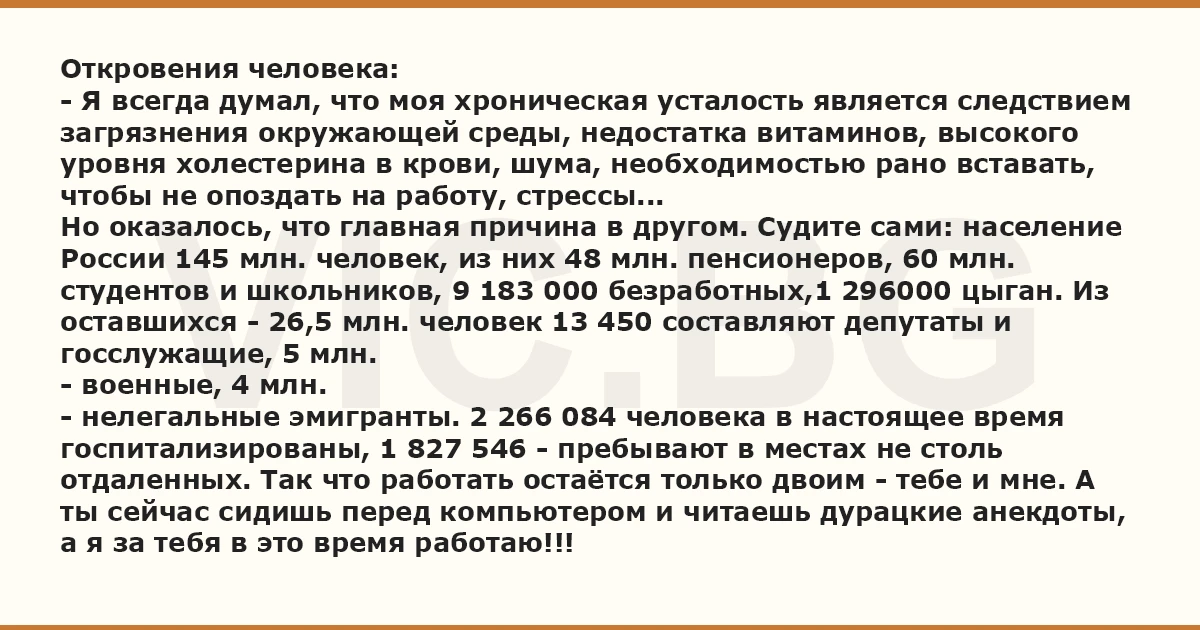 Откровения человека:
- Я всегда думал, что моя хроническая усталость является следствием загрязнения окружающей среды, недостатка витаминов, высокого уровня холестерина в крови, шума, необходимостью рано вставать, чтобы не опоздать на работу, стрессы...
Но оказалось, что главная причина в другом. Судите сами: население России 145 млн. человек, из них 48 млн. пенсионеров, 60 млн. студентов и школьников, 9 183 000 безработных,1 296000 цыган. Из оставшихся - 26,5 млн. человек 13 450 составляют депутаты и госслужащие, 5 млн.
- военные, 4 млн.
- нелегальные эмигранты. 2 266 084 человека в настоящее время госпитализированы, 1 827 546 - пребывают в местах не столь отдаленных. Так что работать остаётся только двоим - тебе и мне. А ты сейчас сидишь перед компьютером и читаешь дурацкие анекдоты, а я за тебя в это время работаю!!!

VIC.BG